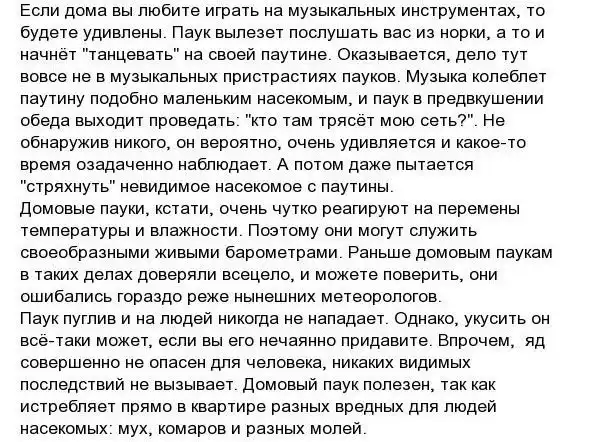 Если дома вы любите играть на музыкальных инструментах, то будете удивлены. Паук вылезет послушать вас из норки, а то и начнёт "танцевать" на своей паутине. Оказывается, дело тут вовсе не в музыкальных пристрастиях пауков. Музыка колеблет паутину подобно маленьким насекомым, и паук в предвкушении обеда выходит проведать: "кто там трясёт мою сеть?". Не обнаружив никого, он вероятно, очень удивляется и какое-то время озадаченно наблюдает. А потом даже пытается "стряхнуть" невидимое насекомое с паутины.
Домовые пауки, кстати, очень чутко реагируют на перемены температуры и влажности. Поэтому они могут служить своеобразными живыми барометрами. Раньше домовым паукам в таких делах доверяли всецело, и можете поверить, они ошибались гораздо реже нынешних метеорологов.
Паук пуглив и на людей никогда не нападает. Однако, укусить он всё-таки может, если вы его нечаянно придавите. Впрочем, яд совершенно не опасен для человека, никаких видимых последствий не вызывает. Домовый паук полезен, так как истребляет прямо в квартире разных вредных для людей насекомых: мух, комаров и разных молей.